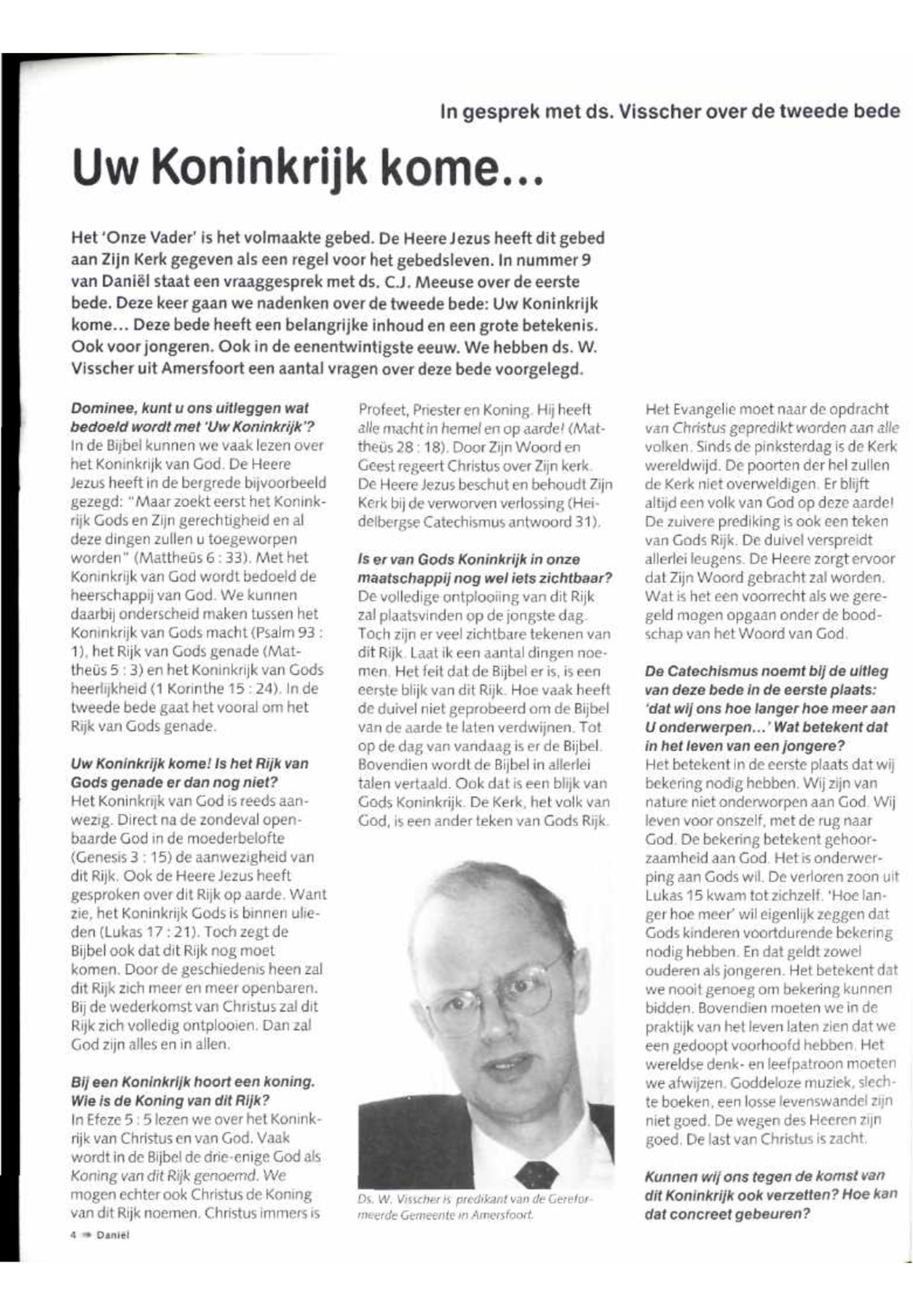 In gesprek met ds. Visscher over de tweede bede

Uw Koninkrijk kome...

Het 'Onze Vader' is het volmaakte gebed. De Heere Jezus heeft dit gebed aan Zijn Kerk gegeven als een regel voor het gebedsleven. In nummer 9 van Daniël staat een vraaggesprek met ds. C.J. Meeuse over de eerste bede. Deze keer gaan we nadenken over de tweede bede: Uw Koninkrijk kome... Deze bede heeft een belangrijke inhoud en een grote betekenis. Ook voor jongeren. Ook in de eenentwintigste eeuw. We hebben ds. W. Visscher uit Amersfoort een aantal vragen over deze bede voorgelegd.

Dominee, kunt u ons uitleggen wat bedoeld wordt met 'Uw Koninkrijk'?
In de Bijbel kunnen we vaak lezen over het Koninkrijk van God. De Heere Jezus heeft in de bergrede bijvoorbeeld gezegd: "Maar zoekt eerst het Koninkrijk Gods en Zijn gerechtigheid en al deze dingen zullen u toegeworpen worden" (Mattheüs 6 : 33). Met het Koninkrijk van God wordt bedoeld de heerschappij van God. We kunnen daarbij onderscheid maken tussen het Koninkrijk van Gods macht (Psalm 93 : 1), het Rijk van Gods genade (Mattheüs 5 : 3) en het Koninkrijk van Gods heerlijkheid (1 Korinthe 15 : 24). In de tweede bede gaat het vooral om het Rijk van Gods genade.

Uw Koninkrijk kome! Is het Rijk van Gods genade er dan nog niet?
Het Koninkrijk van God is reeds aanwezig. Direct na de zondeval openbaarde God in de moederbelofte (Genesis 3 : 15) de aanwezigheid van dit Rijk. Ook de Heere Jezus heeft gesproken over dit Rijk op aarde. Want zie, het Koninkrijk Gods is binnen ulieden (Lukas 17 : 21). Toch zegt de Bijbel ook dat dit Rijk nog moet komen. Door de geschiedenis heen zal dit Rijk zich meer en meer openbaren. Bij de wederkomst van Christus zal dit Rijk zich volledig ontplooien. Dan zal God zijn alles en in allen.

Bij een Koninkrijk hoort een koning. Wie is de Koning van dit Rijk?
In Efeze 5 : 5 lezen we over het Koninkrijk van Christus en van God. Vaak wordt in de Bijbel de drie-enige God als Koning van dit Rijk genoemd. We mogen echter ook Christus de Koning van dit Rijk noemen. Christus immers is Profeet, Priester en Koning. Hij heeft alle macht in hemel en op aarde! (Mattheüs 28 : 18). Door Zijn Woord en Geest regeert Christus over Zijn kerk. De Heere Jezus beschut en behoudt Zijn Kerk bij de verworven verlossing (Heidelbergse Catechismus antwoord 31).

Is er van Gods Koninkrijk in onze maatschappij nog wel iets zichtbaar?
De volledige ontplooiing van dit Rijk zal plaatsvinden op de jongste dag. Toch zijn er veel zichtbare tekenen van dit Rijk. Laat ik een aantal dingen noemen. Het feit dat de Bijbel er is, is een eerste blijk van dit Rijk. Hoe vaak heeft de duivel niet geprobeerd om de Bijbel van de aarde te laten verdwijnen. Tot op de dag van vandaag is er de Bijbel. Bovendien wordt de Bijbel in allerlei talen vertaald. Ook dat is een blijk van Gods Koninkrijk. De Kerk, het volk van God, is een ander teken van Gods Rijk.

Ds. W. Visscher is predikant van de Gereformeerde Gemeente in Amersfoort.

Het Evangelie moet naar de opdracht van Christus gepredikt worden aan alle volken. Sinds de pinksterdag is de Kerk wereldwijd. De poorten der hel zullen de Kerk niet overweldigen. Er blijft altijd een volk van God op deze aarde! De zuivere prediking is ook een teken van Gods Rijk. De duivel verspreidt allerlei leugens. De Heere zorgt ervoor dat Zijn Woord gebracht zal worden. Wat is het een voorrecht als we geregeld mogen opgaan onder de boodschap van het Woord van God.

De Catechismus noemt bij de uitleg van deze bede in de eerste plaats: 'dat wij ons hoe langer hoe meer aan U onderwerpen...' Wat betekent dat in het leven van een jongere?
Het betekent in de eerste plaats dat wij bekering nodig hebben. Wij zijn van nature niet onderworpen aan God. Wij leven voor onszelf, met de rug naar God. De bekering betekent gehoorzaamheid aan God. Het is onderwerping aan Gods wil. De verloren zoon uit Lukas 15 kwam tot zichzelf. 'Hoe langer hoe meer' wil eigenlijk zeggen dat Gods kinderen voortdurende bekering nodig hebben. En dat geldt zowel ouderen als jongeren. Het betekent dat we nooit genoeg om bekering kunnen bidden. Bovendien moeten we in de praktijk van het leven laten zien dat we een gedoopt voorhoofd hebben. Het wereldse denk- en leefpatroon moeten we afwijzen. Goddeloze muziek, slechte boeken, een losse levenswandel zijn niet goed. De wegen des Heeren zijn goed. De last van Christus is zacht.

Kunnen wij ons tegen de komst van dit Koninkrijk ook verzetten? Hoe kan dat concreet gebeuren?

4 Daniël